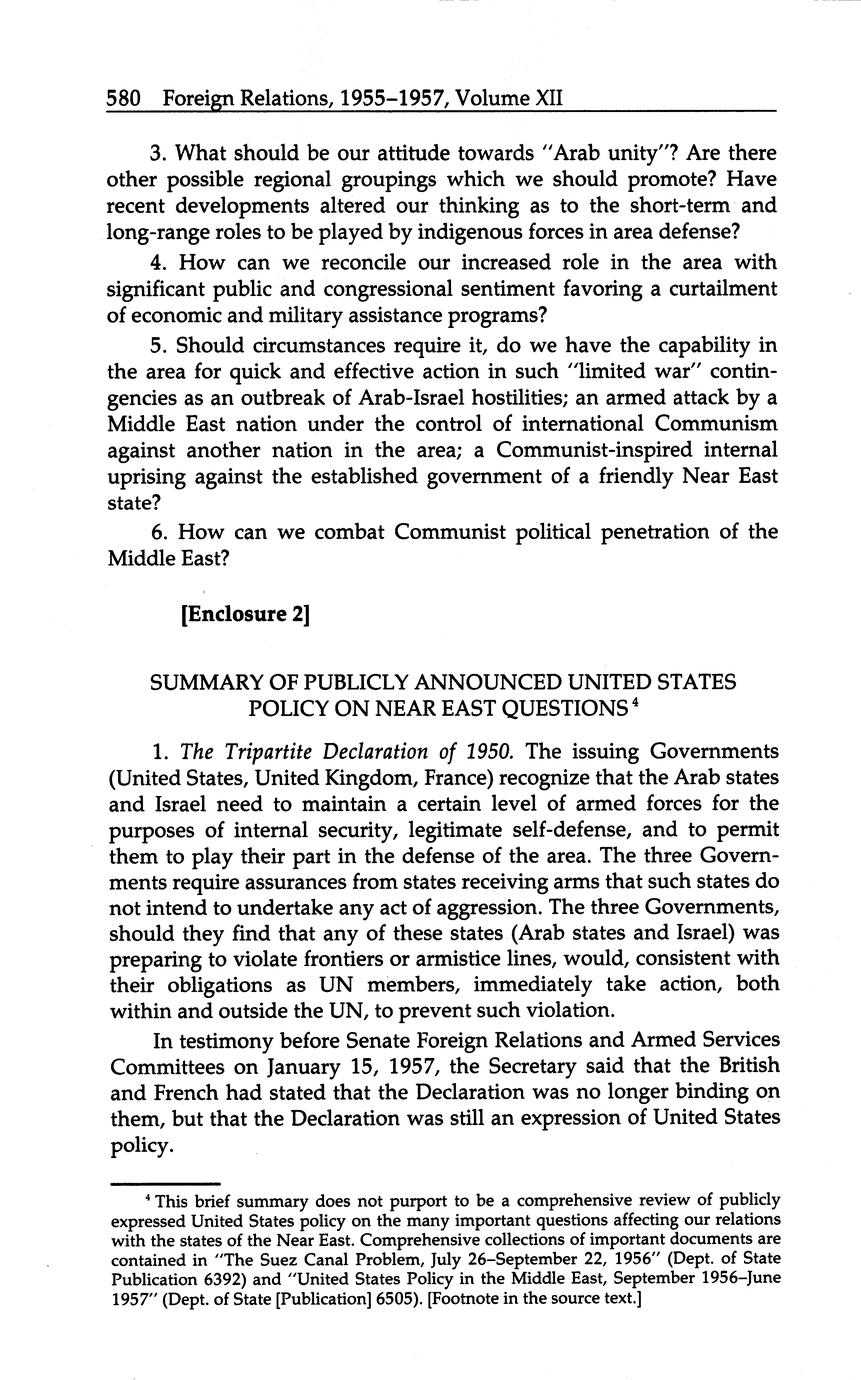 580 Foreign Relations, 1955–1957, Volume XII

3. What should be our attitude towards "Arab unity"? Are there other possible regional groupings which we should promote? Have recent developments altered our thinking as to the short-term and long-range roles to be played by indigenous forces in area defense?

4. How can we reconcile our increased role in the area with significant public and congressional sentiment favoring a curtailment of economic and military assistance programs?

5. Should circumstances require it, do we have the capability in the area for quick and effective action in such "limited war" contingencies as an outbreak of Arab-Israel hostilities; an armed attack by a Middle East nation under the control of international Communism against another nation in the area; a Communist-inspired internal uprising against the established government of a friendly Near East state?

6. How can we combat Communist political penetration of the Middle East?

[Enclosure 2]

SUMMARY OF PUBLICLY ANNOUNCED UNITED STATES POLICY ON NEAR EAST QUESTIONS $^4$

1. The Tripartite Declaration of 1950. The issuing Governments (United States, United Kingdom, France) recognize that the Arab states and Israel need to maintain a certain level of armed forces for the purposes of internal security, legitimate self-defense, and to permit them to play their part in the defense of the area. The three Governments require assurances from states receiving arms that such states do not intend to undertake any act of aggression. The three Governments, should they find that any of these states (Arab states and Israel) was preparing to violate frontiers or armistice lines, would, consistent with their obligations as UN members, immediately take action, both within and outside the UN, to prevent such violation.

In testimony before Senate Foreign Relations and Armed Services Committees on January 15, 1957, the Secretary said that the British and French had stated that the Declaration was no longer binding on them, but that the Declaration was still an expression of United States policy.

$^4$ This brief summary does not purport to be a comprehensive review of publicly expressed United States policy on the many important questions affecting our relations with the states of the Near East. Comprehensive collections of important documents are contained in "The Suez Canal Problem, July 26–September 22, 1956" (Dept. of State Publication 6392) and "United States Policy in the Middle East, September 1956–June 1957" (Dept. of State [Publication] 6505). [Footnote in the source text.]